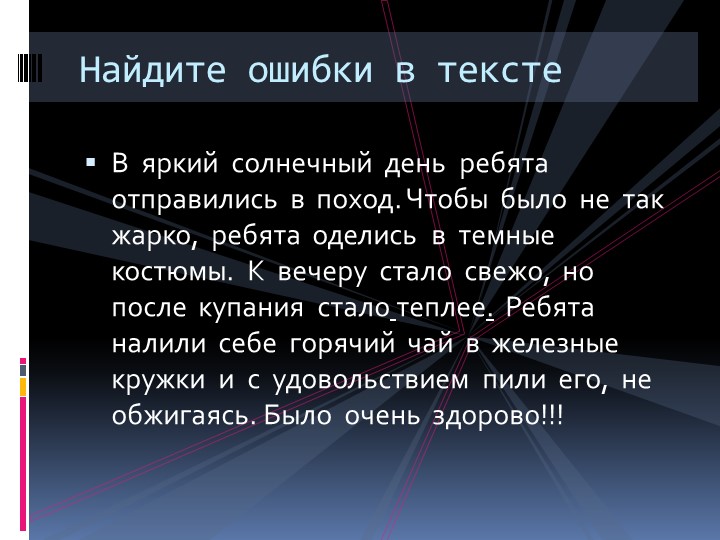 Найдите ошибки в тексте

▪ В яркий солнечный день ребята отправились в поход. Чтобы было не так жарко, ребята оделись в темные костюмы. К вечеру стало свежо, но после купания стало теплее. Ребята налили себе горячий чай в железные кружки и с удовольствием пили его, не обжигаясь. Было очень здорово!!!